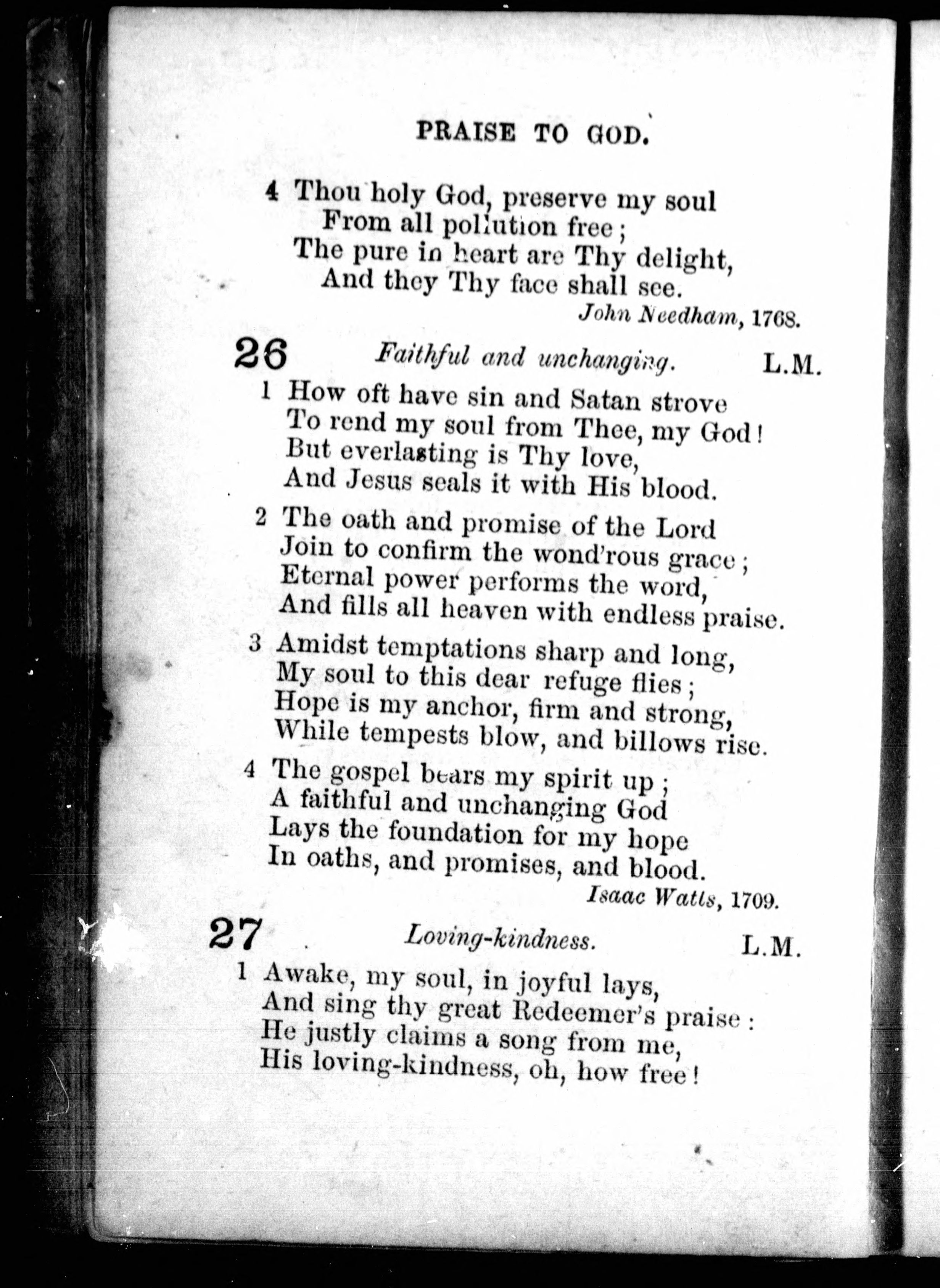 PRAISE TO GOD.

4 Thou holy God, preserve my soul
From all pollution free;
The pure in heart are Thy delight,
And they Thy face shall see.
John Needham, 1768.

26 Faithful and unchanging. L.M.

1 How oft have sin and Satan strove
To rend my soul from Thee, my God!
But everlasting is Thy love,
And Jesus seals it with His blood.

2 The oath and promise of the Lord
Join to confirm the wond'rous grace;
Eternal power performs the word,
And fills all heaven with endless praise.

3 Amidst temptations sharp and long,
My soul to this dear refuge flies;
Hope is my anchor, firm and strong,
While tempests blow, and billows rise.

4 The gospel bears my spirit up;
A faithful and unchanging God
Lays the foundation for my hope
In oaths, and promises, and blood.
Isaac Watts, 1709.

27 Loving-kindness. L.M.

1 Awake, my soul, in joyful lays,
And sing thy great Redeemer's praise:
He justly claims a song from me,
His loving-kindness, oh, how free!